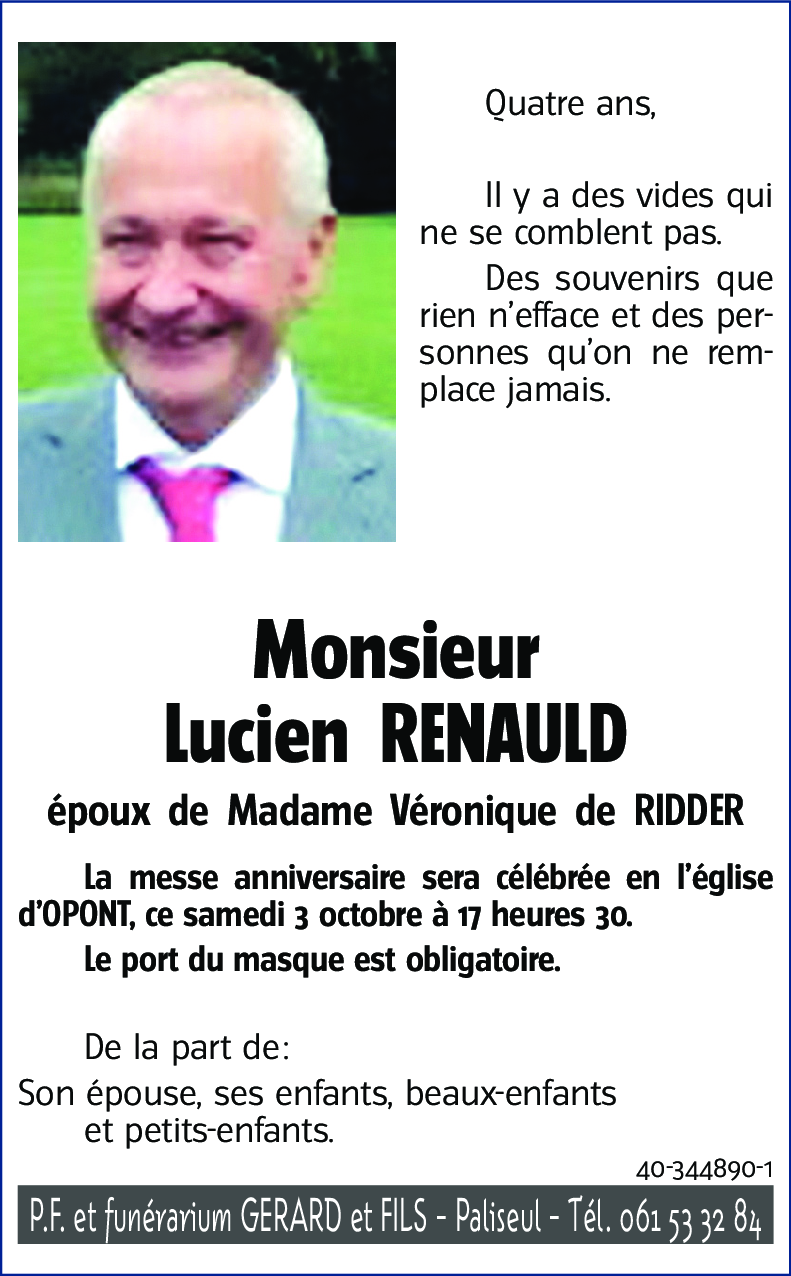 Quatre ans,

Il y a des vides qui ne se comblent pas.

Des souvenirs que rien n'efface et des personnes qu'on ne remplace jamais.

Monsieur
Lucien RENAULD

époux de Madame Véronique de RIDDER

La messe anniversaire sera célébrée en l'église d'OPONT, ce samedi 3 octobre à 17 heures 30.

Le port du masque est obligatoire.

De la part de:
Son épouse, ses enfants, beaux-enfants et petits-enfants.

40-344890-1

P.F. et funérarium GERARD et FILS - Paliseul - Tél. 061 53 32 84